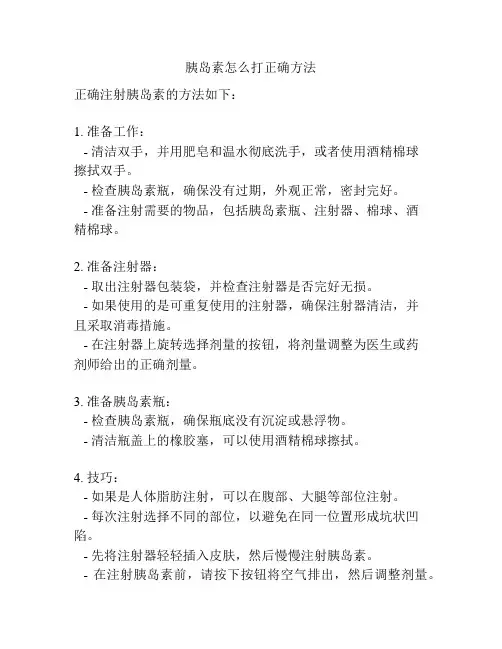 胰岛素怎么打正确方法

正确注射胰岛素的方法如下：

1. 准备工作：
- 清洁双手，并用肥皂和温水彻底洗手，或者使用酒精棉球擦拭双手。
- 检查胰岛素瓶，确保没有过期，外观正常，密封完好。
- 准备注射需要的物品，包括胰岛素瓶、注射器、棉球、酒精棉球。

2. 准备注射器：
- 取出注射器包装袋，并检查注射器是否完好无损。
- 如果使用的是可重复使用的注射器，确保注射器清洁，并且采取消毒措施。
- 在注射器上旋转选择剂量的按钮，将剂量调整为医生或药剂师给出的正确剂量。

3. 准备胰岛素瓶：
- 检查胰岛素瓶，确保瓶底没有沉淀或悬浮物。
- 清洁瓶盖上的橡胶塞，可以使用酒精棉球擦拭。

4. 技巧：
- 如果是人体脂肪注射，可以在腹部、大腿等部位注射。
- 每次注射选择不同的部位，以避免在同一位置形成坑状凹陷。
- 先将注射器轻轻插入皮肤，然后慢慢注射胰岛素。
- 在注射胰岛素前，请按下按钮将空气排出，然后调整剂量。